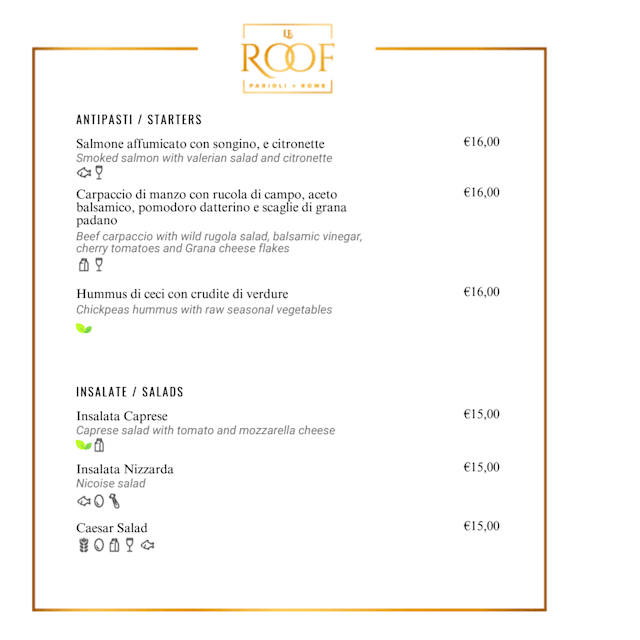 LE ROOF
PARIOLI • ROME

ANTIPASTI / STARTERS

Salmone affumicato con songino, e citronette €16,00
Smoked salmon with valerian salad and citronette

Carpaccio di manzo con rucola di campo, aceto balsamico, pomodoro datterino e scaglie di grana padano €16,00
Beef carpaccio with wild rugola salad, balsamic vinegar, cherry tomatoes and Grana cheese flakes

Hummus di ceci con crudite di verdure €16,00
Chickpeas hummus with raw seasonal vegetables

INSALATE / SALADS

Insalata Caprese €15,00
Caprese salad with tomato and mozzarella cheese

Insalata Nizzarda €15,00
Nicoise salad

Caesar Salad €15,00